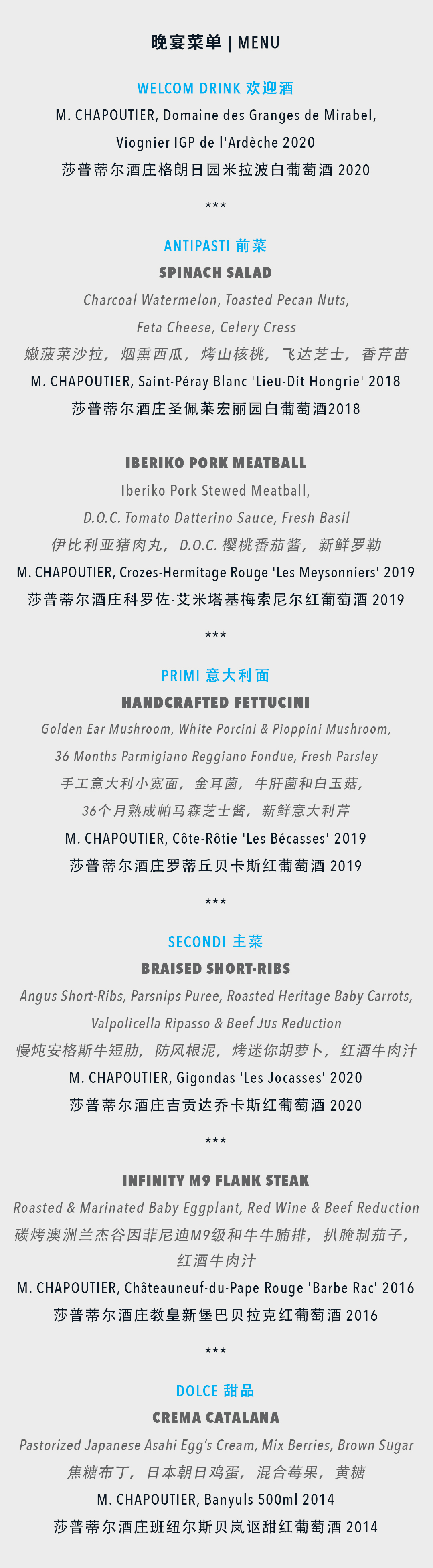 晚宴菜单 | MENU

WELCOM DRINK 欢迎酒
M. CHAPOUTIER, Domaine des Granges de Mirabel, Viognier IGP de l'Ardèche 2020
莎普蒂尔酒庄格朗日园米拉波白葡萄酒 2020

***

ANTIPASTI 前菜
SPINACH SALAD
Charcoal Watermelon, Toasted Pecan Nuts, Feta Cheese, Celery Cress
嫩菠菜沙拉，烟熏西瓜，烤山核桃，飞达芝士，香芹苗
M. CHAPOUTIER, Saint-Péray Blanc 'Lieu-Dit Hongrie' 2018
莎普蒂尔酒庄圣佩莱宏丽园白葡萄酒2018

IBERIKO PORK MEATBALL
Iberiko Pork Stewed Meatball, D.O.C. Tomato Datterino Sauce, Fresh Basil
伊比利亚猪肉丸，D.O.C. 樱桃番茄酱，新鲜罗勒
M. CHAPOUTIER, Crozes-Hermitage Rouge 'Les Meysonniers' 2019
莎普蒂尔酒庄科罗佐-艾米塔基梅索尼尔红葡萄酒 2019

***

PRIMI 意大利面
HANDCRAFTED FETTUCINI
Golden Ear Mushroom, White Porcini & Pioppini Mushroom, 36 Months Parmigiano Reggiano Fondue, Fresh Parsley
手工意大利小宽面，金耳菌，牛肝菌和白玉菇，36个月熟成帕马森芝士酱，新鲜意大利芹
M. CHAPOUTIER, Côte-Rôtie 'Les Bécasses' 2019
莎普蒂尔酒庄罗蒂丘贝卡斯红葡萄酒 2019

***

SECONDI 主菜
BRAISED SHORT-RIBS
Angus Short-Ribs, Parsnips Puree, Roasted Heritage Baby Carrots, Valpolicella Ripasso & Beef Jus Reduction
慢炖安格斯牛短肋，防风根泥，烤迷你胡萝卜，红酒牛肉汁
M. CHAPOUTIER, Gigondas 'Les Jocasses' 2020
莎普蒂尔酒庄吉贡达乔卡斯红葡萄酒 2020

***

INFINITY M9 FLANK STEAK
Roasted & Marinated Baby Eggplant, Red Wine & Beef Reduction
碳烤澳洲兰杰谷因菲尼迪M9级和牛牛腩排，扒腌制茄子，红酒牛肉汁
M. CHAPOUTIER, Châteauneuf-du-Pape Rouge 'Barbe Rac' 2016
莎普蒂尔酒庄教皇新堡巴贝拉克红葡萄酒 2016

***

DOLCE 甜品
CREMA CATALANA
Pastorized Japanese Asahi Egg's Cream, Mix Berries, Brown Sugar
焦糖布丁，日本朝日鸡蛋，混合莓果，黄糖
M. CHAPOUTIER, Banyuls 500ml 2014
莎普蒂尔酒庄班纽尔斯贝岚讴甜红葡萄酒 2014